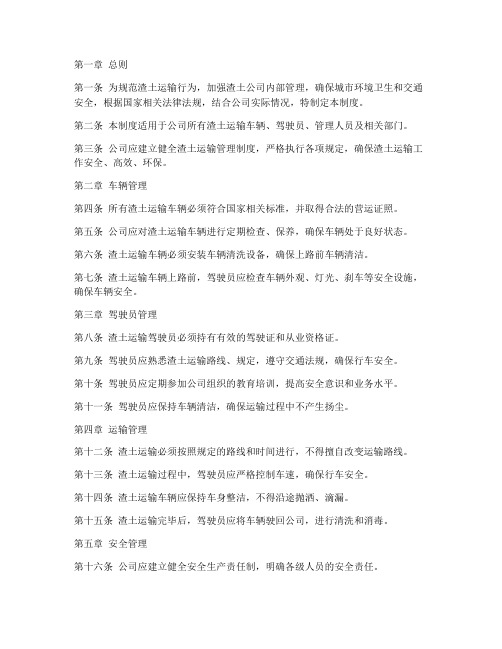 第一章 总则

第一条 为规范渣土运输行为，加强渣土公司内部管理，确保城市环境卫生和交通安全，根据国家相关法律法规，结合公司实际情况，特制定本制度。

第二条 本制度适用于公司所有渣土运输车辆、驾驶员、管理人员及相关部门。

第三条 公司应建立健全渣土运输管理制度，严格执行各项规定，确保渣土运输工作安全、高效、环保。

第二章 车辆管理

第四条 所有渣土运输车辆必须符合国家相关标准，并取得合法的营运证照。

第五条 公司应对渣土运输车辆进行定期检查、保养，确保车辆处于良好状态。

第六条 渣土运输车辆必须安装车辆清洗设备，确保上路前车辆清洁。

第七条 渣土运输车辆上路前，驾驶员应检查车辆外观、灯光、刹车等安全设施，确保车辆安全。

第三章 驾驶员管理

第八条 渣土运输驾驶员必须持有有效的驾驶证和从业资格证。

第九条 驾驶员应熟悉渣土运输路线、规定，遵守交通法规，确保行车安全。

第十条 驾驶员应定期参加公司组织的教育培训，提高安全意识和业务水平。

第十一条 驾驶员应保持车辆清洁，确保运输过程中不产生扬尘。

第四章 运输管理

第十二条 渣土运输必须按照规定的路线和时间进行，不得擅自改变运输路线。

第十三条 渣土运输过程中，驾驶员应严格控制车速，确保行车安全。

第十四条 渣土运输车辆应保持车身整洁，不得沿途抛洒、滴漏。

第十五条 渣土运输完毕后，驾驶员应将车辆驶回公司，进行清洗和消毒。

第五章 安全管理

第十六条 公司应建立健全安全生产责任制，明确各级人员的安全责任。